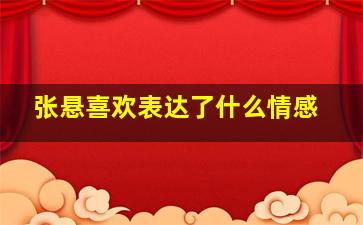 张悬喜欢表达了什么情感